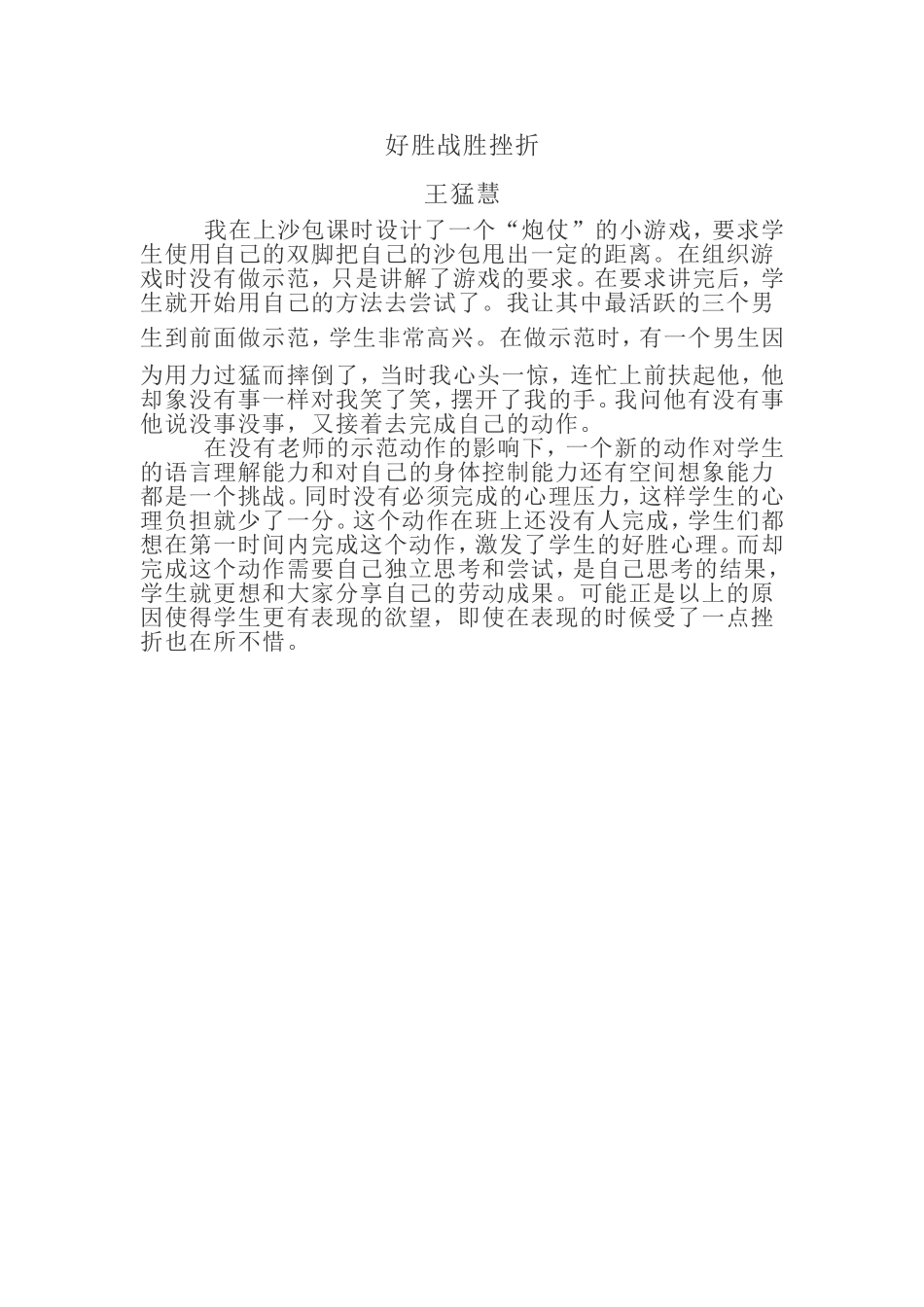 好胜战胜挫折

王猛慧

我在上沙包课时设计了一个“炮仗”的小游戏，要求学生使用自己的双脚把自己的沙包甩出一定的距离。在组织游戏时没有做示范，只是讲解了游戏的要求。在要求讲完后，学生就开始用自己的方法去尝试了。我让其中最活跃的三个男生到前面做示范，学生非常高兴。在做示范时，有一个男生因为用力过猛而摔倒了，当时我心头一惊，连忙上前扶起他，他却象没有事一样对我笑了笑，摆开了我的手。我问他有没有事他说没事没事，又接着去完成自己的动作。

在没有老师的示范动作的影响下，一个新的动作对学生的语言理解能力和对自己的身体控制能力还有空间想象能力都是一个挑战。同时没有必须完成的心理压力，这样学生的心理负担就少了一分。这个动作在班上还没有人完成，学生们都想在第一时间内完成这个动作，激发了学生的好胜心理。而却完成这个动作需要自己独立思考和尝试，是自己思考的结果，学生就更想和大家分享自己的劳动成果。可能正是以上的原因使得学生更有表现的欲望，即使在表现的时候受了一点挫折也在所不惜。